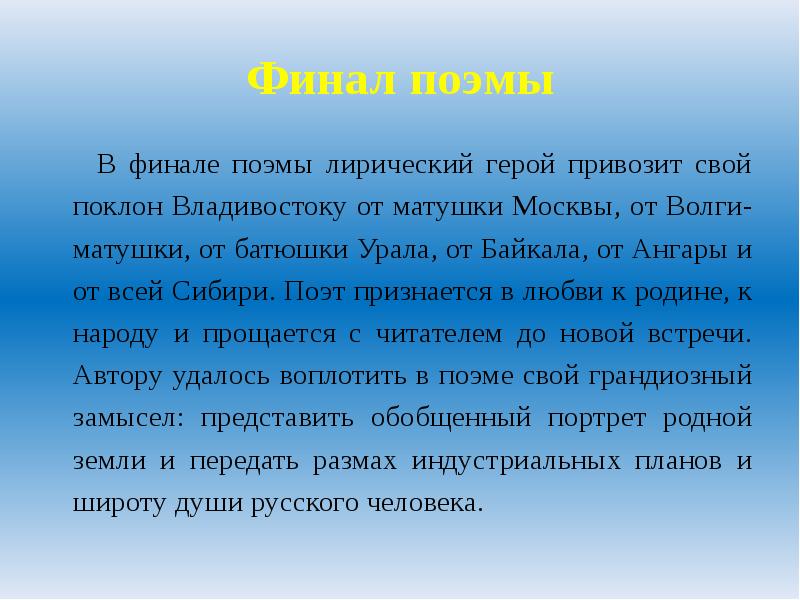 Финал поэмы

В финале поэмы лирический герой привозит свой поклон Владивостоку от матушки Москвы, от Волги-матушки, от батюшки Урала, от Байкала, от Ангары и от всей Сибири. Поэт признается в любви к родине, к народу и прощается с читателем до новой встречи. Автору удалось воплотить в поэме свой грандиозный замысел: представить обобщенный портрет родной земли и передать размах индустриальных планов и широту души русского человека.